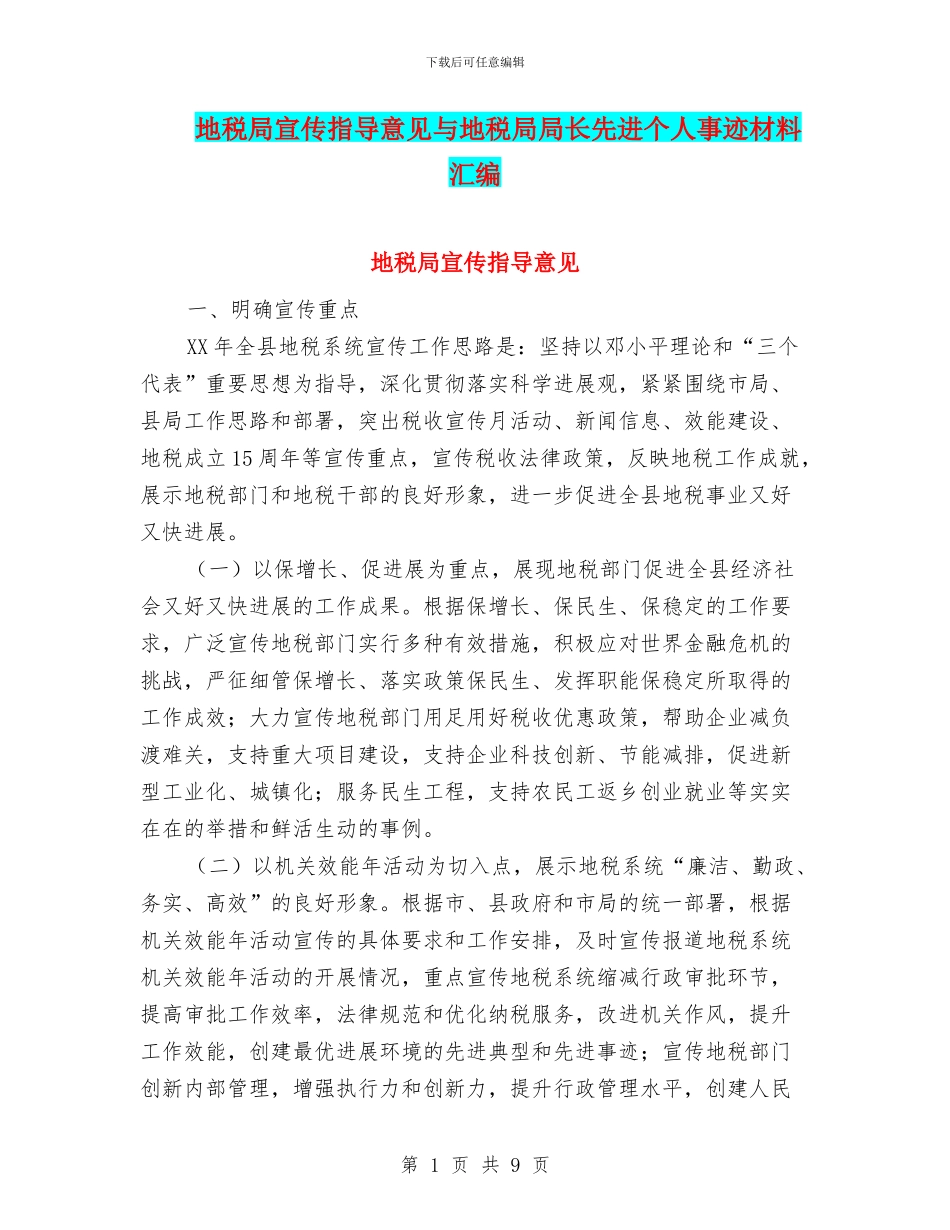 下载后可任意编辑

地税局宣传指导意见与地税局局长先进个人事迹材料汇编

地税局宣传指导意见

一、明确宣传重点

XX年全县地税系统宣传工作思路是：坚持以邓小平理论和“三个代表”重要思想为指导，深化贯彻落实科学进展观，紧紧围绕市局、县局工作思路和部署，突出税收宣传月活动、新闻信息、效能建设、地税成立15周年等宣传重点，宣传税收法律政策，反映地税工作成就，展示地税部门和地税干部的良好形象，进一步促进全县地税事业又好又快进展。

（一）以保增长、促进展为重点，展现地税部门促进全县经济社会又好又快进展的工作成果。根据保增长、保民生、保稳定的工作要求，广泛宣传地税部门实行多种有效措施，积极应对世界金融危机的挑战，严征细管保增长、落实政策保民生、发挥职能保稳定所取得的工作成效；大力宣传地税部门用足用好税收优惠政策，帮助企业减负渡难关，支持重大项目建设，支持企业科技创新、节能减排，促进新型工业化、城镇化；服务民生工程，支持农民工返乡创业就业等实实在在的举措和鲜活生动的事例。

（二）以机关效能年活动为切入点，展示地税系统“廉洁、勤政、务实、高效”的良好形象。根据市、县政府和市局的统一部署，根据机关效能年活动宣传的具体要求和工作安排，及时宣传报道地税系统机关效能年活动的开展情况，重点宣传地税系统缩减行政审批环节，提高审批工作效率，法律规范和优化纳税服务，改进机关作风，提升工作效能，创建最优进展环境的先进典型和先进事迹；宣传地税部门创新内部管理，增强执行力和创新力，提升行政管理水平，创建人民

第 1 页 共 9 页